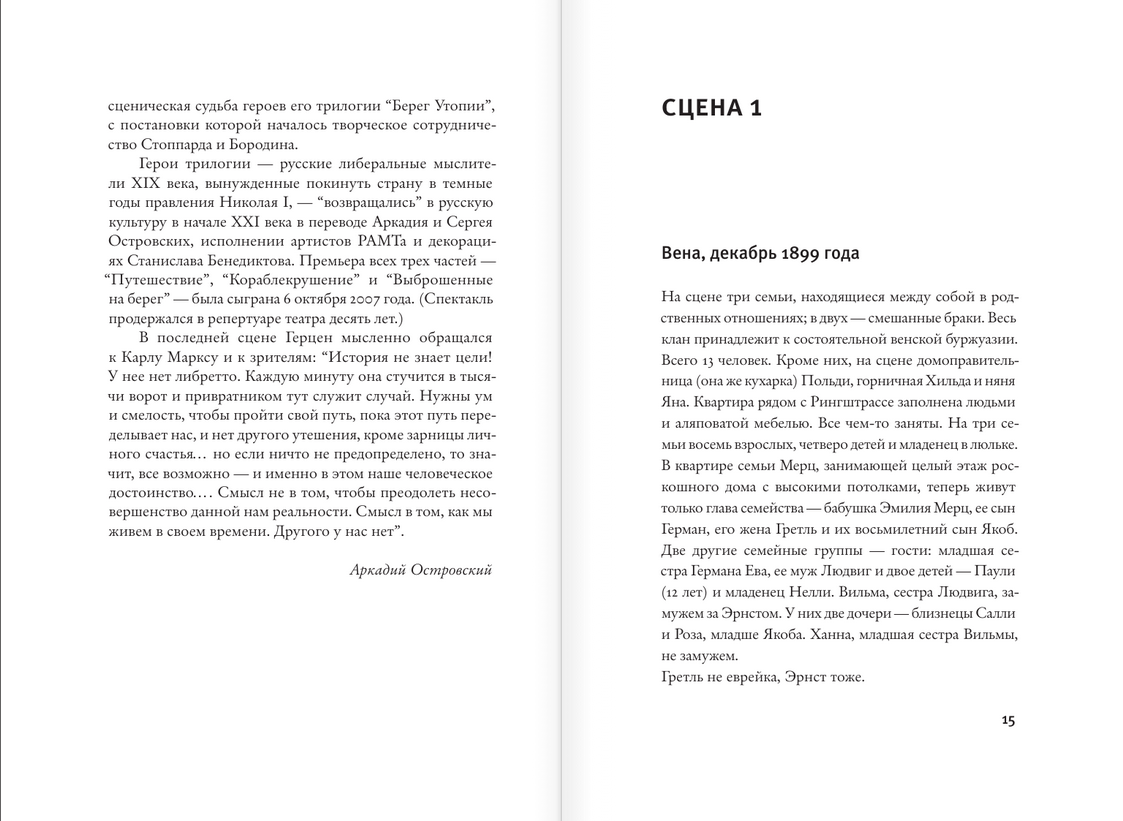 сценическая судьба героев его трилогии “Берег Утопии”, с постановки которой началось творческое сотрудничество Стоппарда и Бородина.

Герои трилогии — русские либеральные мыслители XIX века, вынужденные покинуть страну в темные годы правления Николая I, — “возвращались” в русскую культуру в начале XXI века в переводе Аркадия и Сергея Островских, исполнении артистов РАМТа и декорациях Станислава Бенедиктова. Премьера всех трех частей — “Путешествие”, “Кораблекрушение” и “Выброшенные на берег” — была сыграна 6 октября 2007 года. (Спектакль продержался в репертуаре театра десять лет.)

В последней сцене Герцен мысленно обращался к Карлу Марксу и к зрителям: “История не знает цели! У нее нет либретто. Каждую минуту она стучится в тысячи ворот и привратником тут служит случай. Нужны ум и смелость, чтобы пройти свой путь, пока этот путь переделывает нас, и нет другого утешения, кроме зарницы личного счастья… но если ничто не предопределено, то значит, все возможно — и именно в этом наше человеческое достоинство.… Смысл не в том, чтобы преодолеть несовершенство данной нам реальности. Смысл в том, как мы живем в своем времени. Другого у нас нет”.

Аркадий Островский

СЦЕНА 1

Вена, декабрь 1899 года

На сцене три семьи, находящиеся между собой в родственных отношениях; в двух — смешанные браки. Весь клан принадлежит к состоятельной венской буржуазии. Всего 13 человек. Кроме них, на сцене домоправительница (она же кухарка) Польди, горничная Хильда и няня Яна. Квартира рядом с Рингштрассе заполнена людьми и аляповатой мебелью. Все чем-то заняты. На три семьи восемь взрослых, четверо детей и младенец в люльке. В квартире семьи Мерц, занимающей целый этаж роскошного дома с высокими потолками, теперь живут только глава семейства — бабушка Эмилия Мерц, ее сын Герман, его жена Гретль и их восьмилетний сын Якоб. Две другие семейные группы — гости: младшая сестра Германа Ева, ее муж Людвиг и двое детей — Паули (12 лет) и младенец Нелли. Вильма, сестра Людвига, замужем за Эрнстом. У них две дочери — близнецы Салли и Роза, младше Якоба. Ханна, младшая сестра Вильмы, не замужем.
Гретль не еврейка, Эрнст тоже.

15